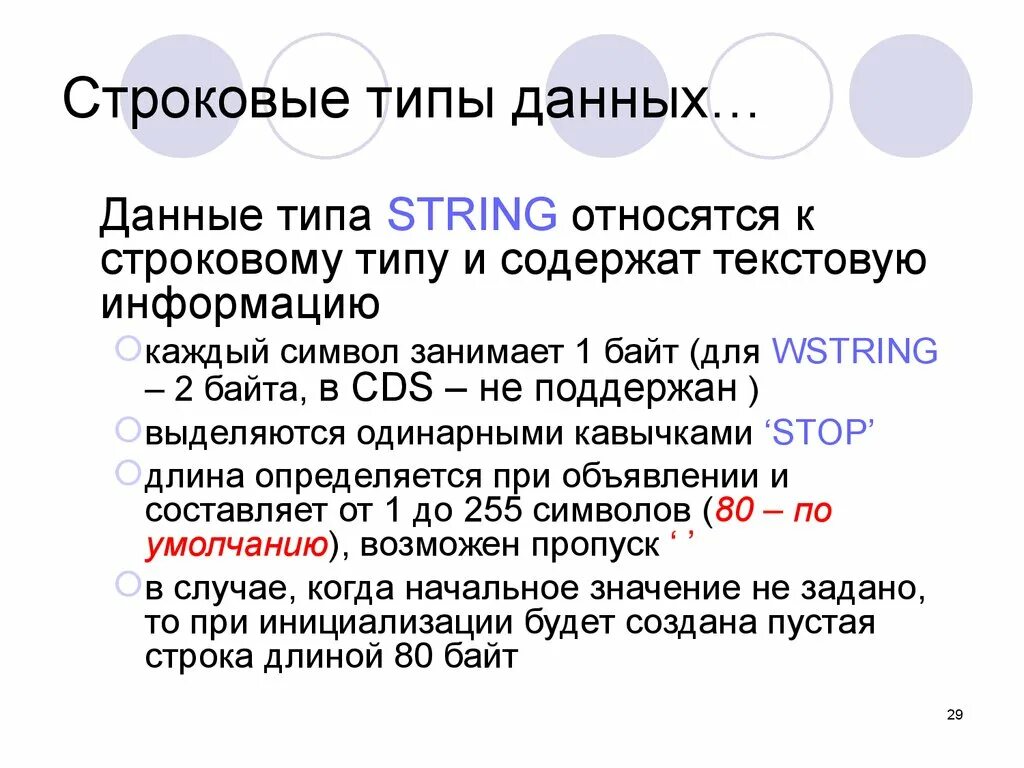 Строковые типы данных…

Данные типа STRING относятся к строковому типу и содержат текстовую информацию

каждый символ занимает 1 байт (для WSTRING – 2 байта, в CDS – не поддержан )

выделяются одинарными кавычками ‘STOP’

длина определяется при объявлении и составляет от 1 до 255 символов (80 – по умолчанию), возможен пропуск ‘ ’

в случае, когда начальное значение не задано, то при инициализации будет создана пустая строка длиной 80 байт

29